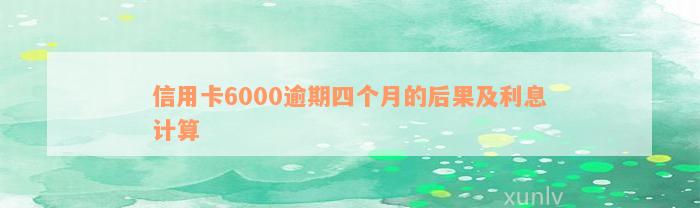 信用卡6000逾期四个月的后果及利息计算

xunlv